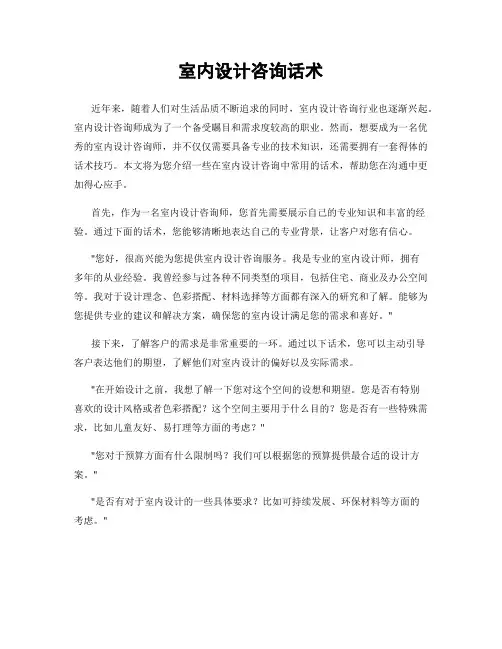 室内设计咨询话术

近年来，随着人们对生活品质不断追求的同时，室内设计咨询行业也逐渐兴起。室内设计咨询师成为了一个备受瞩目和需求度较高的职业。然而，想要成为一名优秀的室内设计咨询师，并不仅仅需要具备专业的技术知识，还需要拥有一套得体的话术技巧。本文将为您介绍一些在室内设计咨询中常用的话术，帮助您在沟通中更加得心应手。

首先，作为一名室内设计咨询师，您首先需要展示自己的专业知识和丰富的经验。通过下面的话术，您能够清晰地表达自己的专业背景，让客户对您有信心。

"您好，很高兴能为您提供室内设计咨询服务。我是专业的室内设计师，拥有多年的从业经验。我曾经参与过各种不同类型的项目，包括住宅、商业及办公空间等。我对于设计理念、色彩搭配、材料选择等方面都有深入的研究和了解。能够为您提供专业的建议和解决方案，确保您的室内设计满足您的需求和喜好。"

接下来，了解客户的需求是非常重要的一环。通过以下话术，您可以主动引导客户表达他们的期望，了解他们对室内设计的偏好以及实际需求。

"在开始设计之前，我想了解一下您对这个空间的设想和期望。您是否有特别喜欢的设计风格或者色彩搭配？这个空间主要用于什么目的？您是否有一些特殊需求，比如儿童友好、易打理等方面的考虑？"

"您对于预算方面有什么限制吗？我们可以根据您的预算提供最合适的设计方案。"

"是否有对于室内设计的一些具体要求？比如可持续发展、环保材料等方面的考虑。"